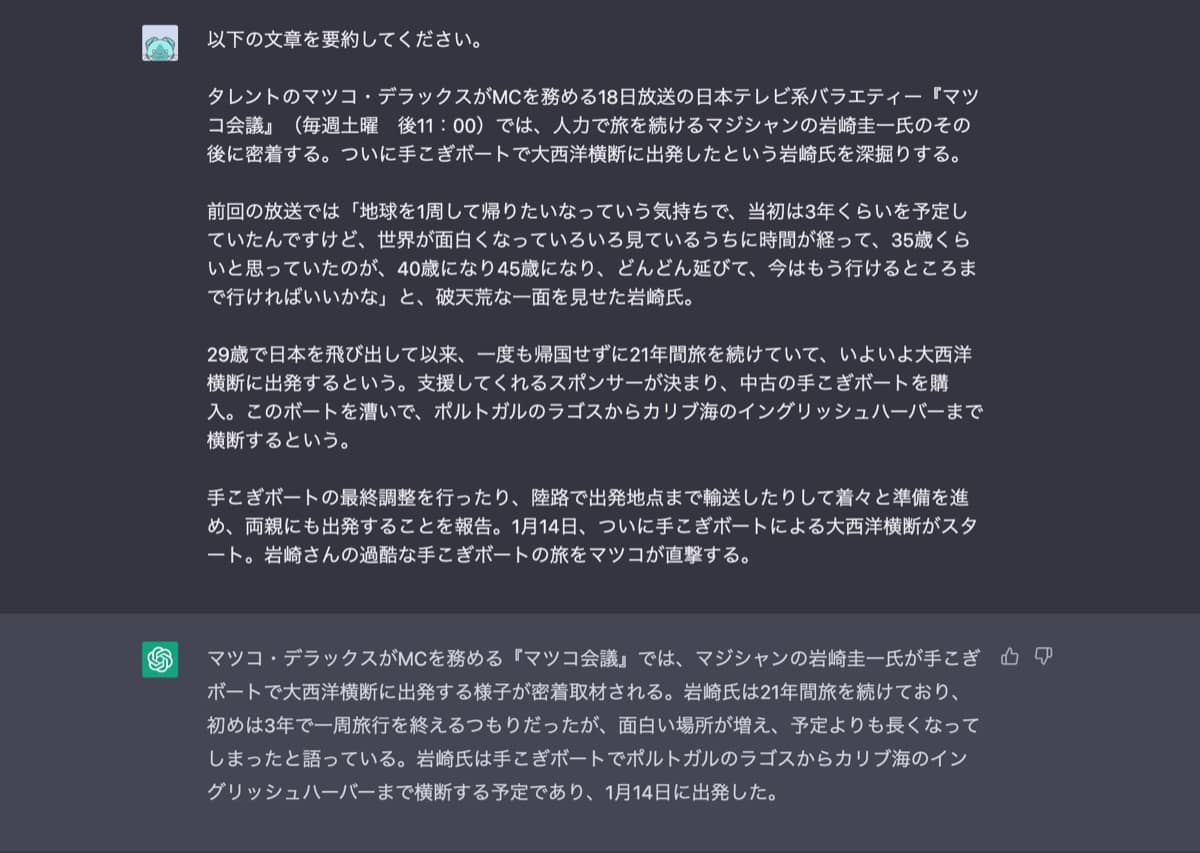 以下の文章を要約してください。

タレントのマツコ・デラックスがMCを務める18日放送の日本テレビ系バラエティー『マツコ会議』（毎週土曜　後11：00）では、人力で旅を続けるマジシャンの岩崎圭一氏のその後に密着する。ついに手こぎボートで大西洋横断に出発したという岩崎氏を深掘りする。

前回の放送では「地球を1周して帰りたいなっていう気持ちで、当初は3年くらいを予定していたんですけど、世界が面白くなっていろいろ見ているうちに時間が経って、35歳くらいと思っていたのが、40歳になり45歳になり、どんどん延びて、今はもう行けるところまで行ければいいかな」と、破天荒な一面を見せた岩崎氏。

29歳で日本を飛び出して以来、一度も帰国せずに21年間旅を続けていて、いよいよ大西洋横断に出発するという。支援してくれるスポンサーが決まり、中古の手こぎボートを購入。このボートを漕いで、ポルトガルのラゴスからカリブ海のイングリッシュハーバーまで横断するという。

手こぎボートの最終調整を行ったり、陸路で出発地点まで輸送したりして着々と準備を進め、両親にも出発することを報告。1月14日、ついに手こぎボートによる大西洋横断がスタート。岩崎さんの過酷な手こぎボートの旅をマツコが直撃する。

マツコ・デラックスがMCを務める『マツコ会議』では、マジシャンの岩崎圭一氏が手こぎボートで大西洋横断に出発する様子が密着取材される。岩崎氏は21年間旅を続けており、初めは3年で一周旅行を終えるつもりだったが、面白い場所が増え、予定よりも長くなってしまったと語っている。岩崎氏は手こぎボートでポルトガルのラゴスからカリブ海のイングリッシュハーバーまで横断する予定であり、1月14日に出発した。